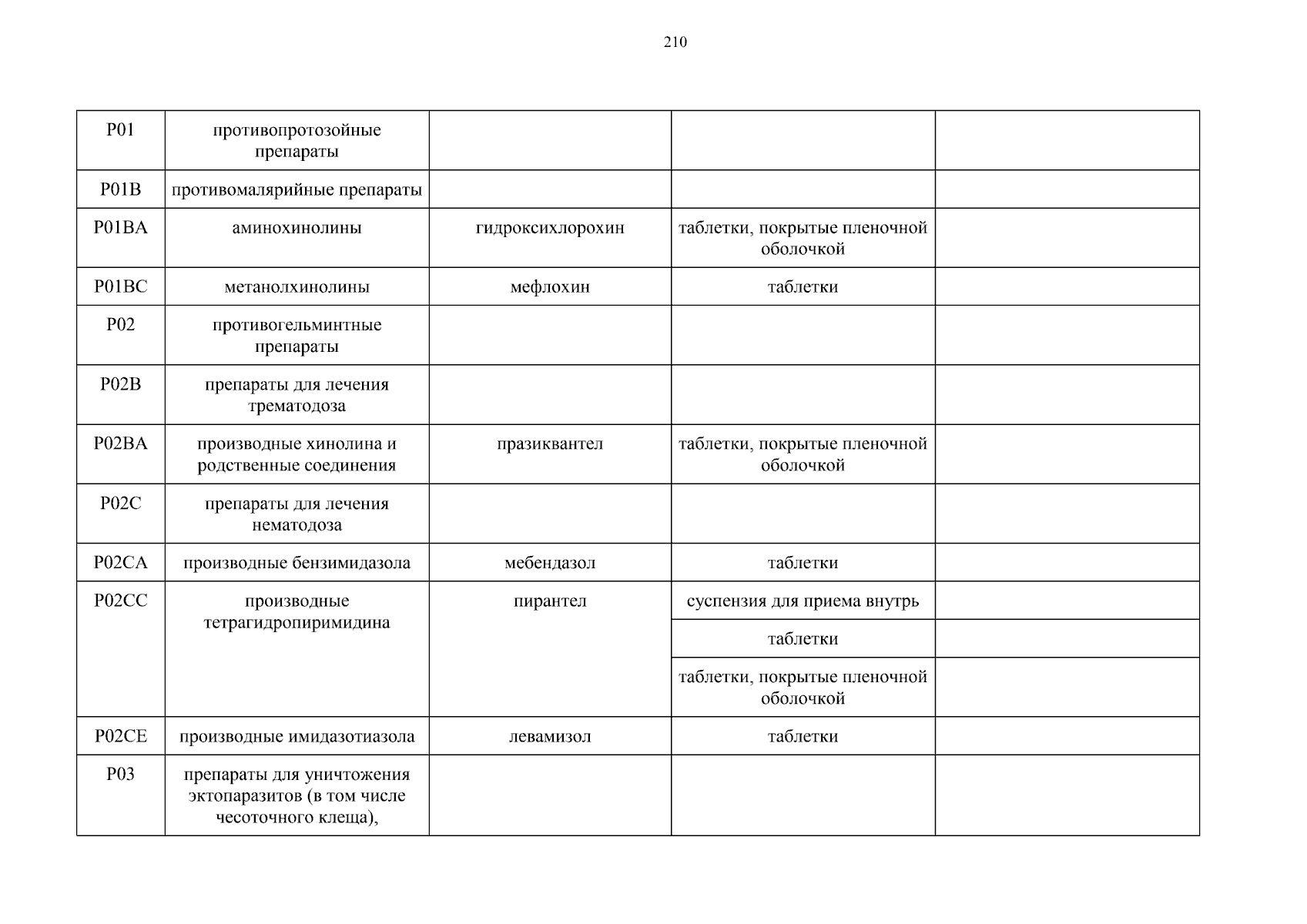 210

| | | | | |
|---|---|---|---|---|
| P01 | противопротозойные препараты | | | |
| P01B | противомалярийные препараты | | | |
| P01BA | аминохинолины | гидроксихлорохин | таблетки, покрытые пленочной оболочкой | |
| P01BC | метанолхинолины | мефлохин | таблетки | |
| P02 | противогельминтные препараты | | | |
| P02B | препараты для лечения трематодоза | | | |
| P02BA | производные хинолина и родственные соединения | празиквантел | таблетки, покрытые пленочной оболочкой | |
| P02C | препараты для лечения нематодоза | | | |
| P02CA | производные бензимидазола | мебендазол | таблетки | |
| P02CC | производные тетрагидропиримидина | пирантел | суспензия для приема внутрь | |
| | | | таблетки | |
| | | | таблетки, покрытые пленочной оболочкой | |
| P02CE | производные имидазотиазола | левамизол | таблетки | |
| P03 | препараты для уничтожения эктопаразитов (в том числе чесоточного клеща), | | | |